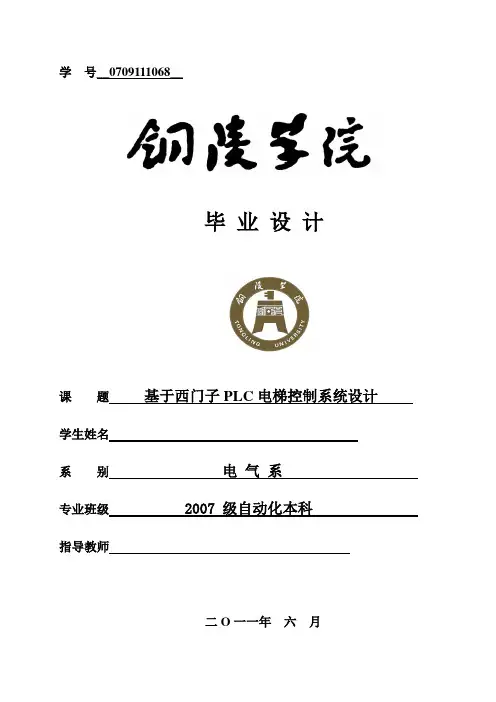 学 号 0709111068

铜陵学院

毕 业 设 计

铜陵学院

TONGLING UNIVERSITY

课 题 基于西门子 PLC 电梯控制系统设计

学生姓名

系 别 电 气 系

专业班级 2007 级自动化本科

指导教师

二〇一一年 六 月